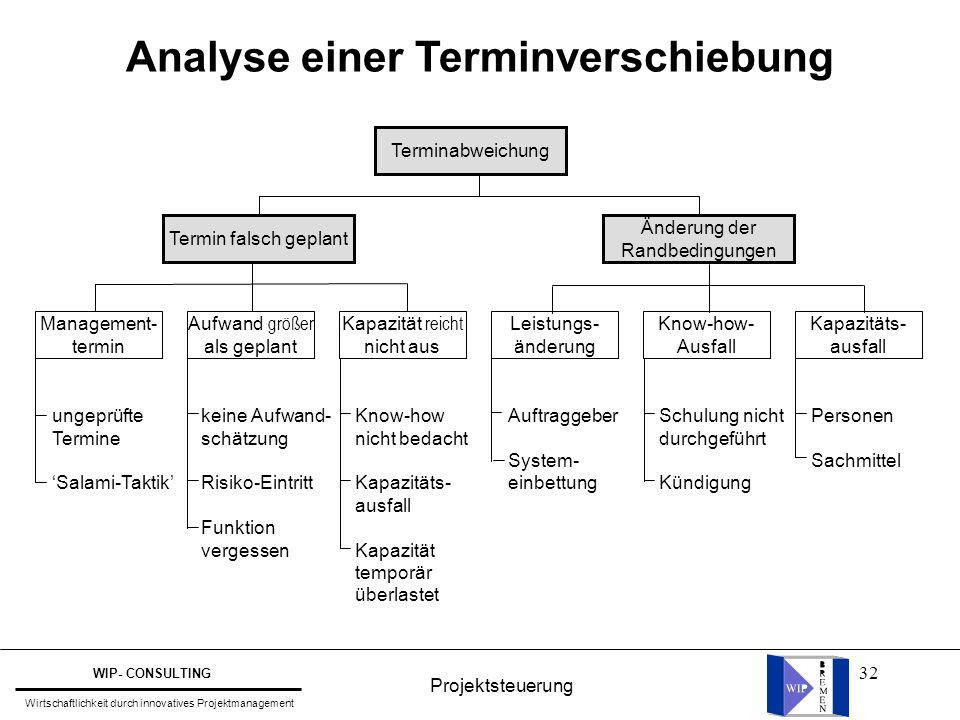 Analyse einer Terminverschiebung

Terminabweichung

Termin falsch geplant

Änderung der Randbedingungen

Management-termin

Aufwand größer als geplant

Kapazität reicht nicht aus

Leistungs-änderung

Know-how-Ausfall

Kapazitäts-ausfall

ungeprüfte Termine

'Salami-Taktik'

keine Aufwand-schätzung

Risiko-Eintritt

Funktion vergessen

Know-how nicht bedacht

Kapazitäts-ausfall

Kapazität temporär überlastet

Auftraggeber

System-einbettung

Schulung nicht durchgeführt

Kündigung

Personen

Sachmittel

WIP- CONSULTING

Wirtschaftlichkeit durch innovatives Projektmanagement

Projektsteuerung

WIP

BREMEN

32